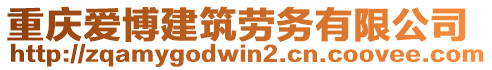 重庆爱博建筑劳务有限公司
http://zqamygodwin2.cn.coovee.com